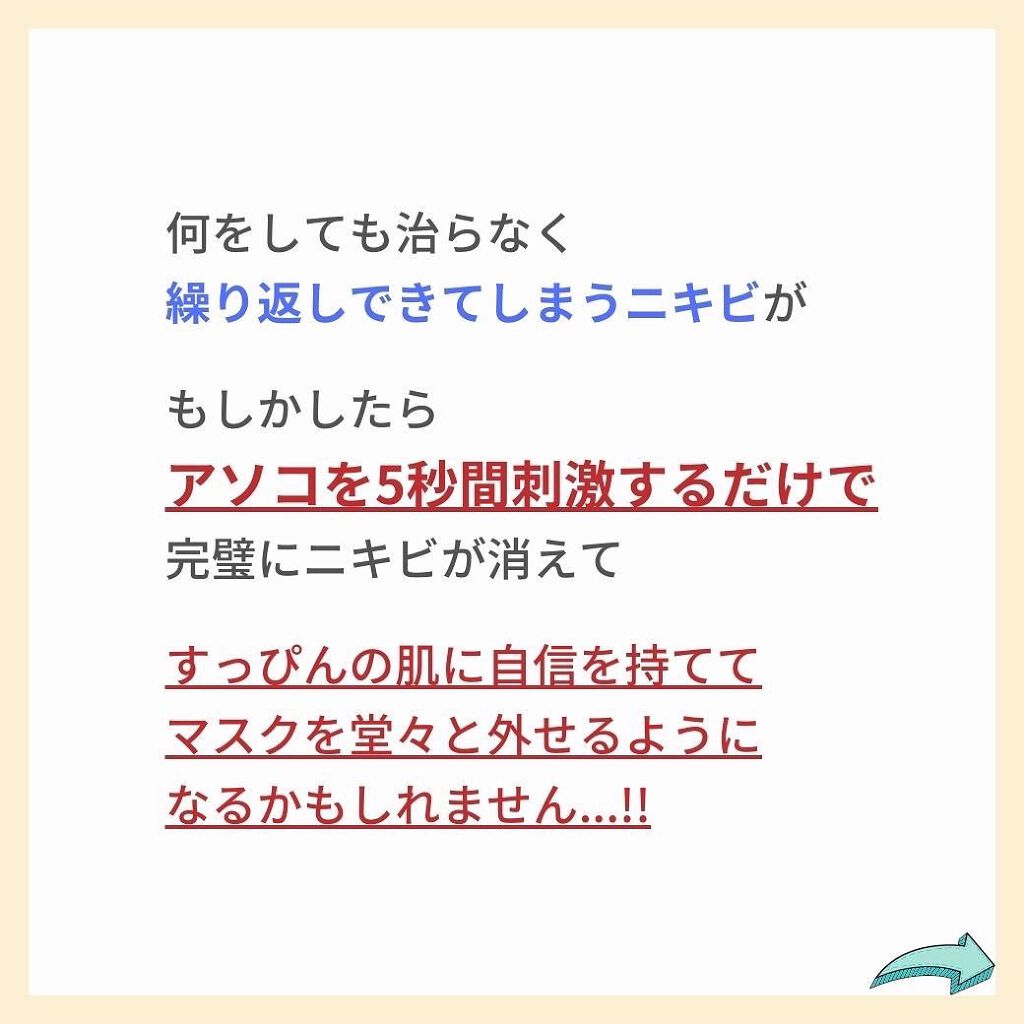 何をしても治らなく
繰り返しできてしまうニキビが

もしかしたら
アソコを5秒間刺激するだけで
完璧にニキビが消えて

すっぴんの肌に自信を持てて
マスクを堂々と外せるように
なるかもしれません…!!